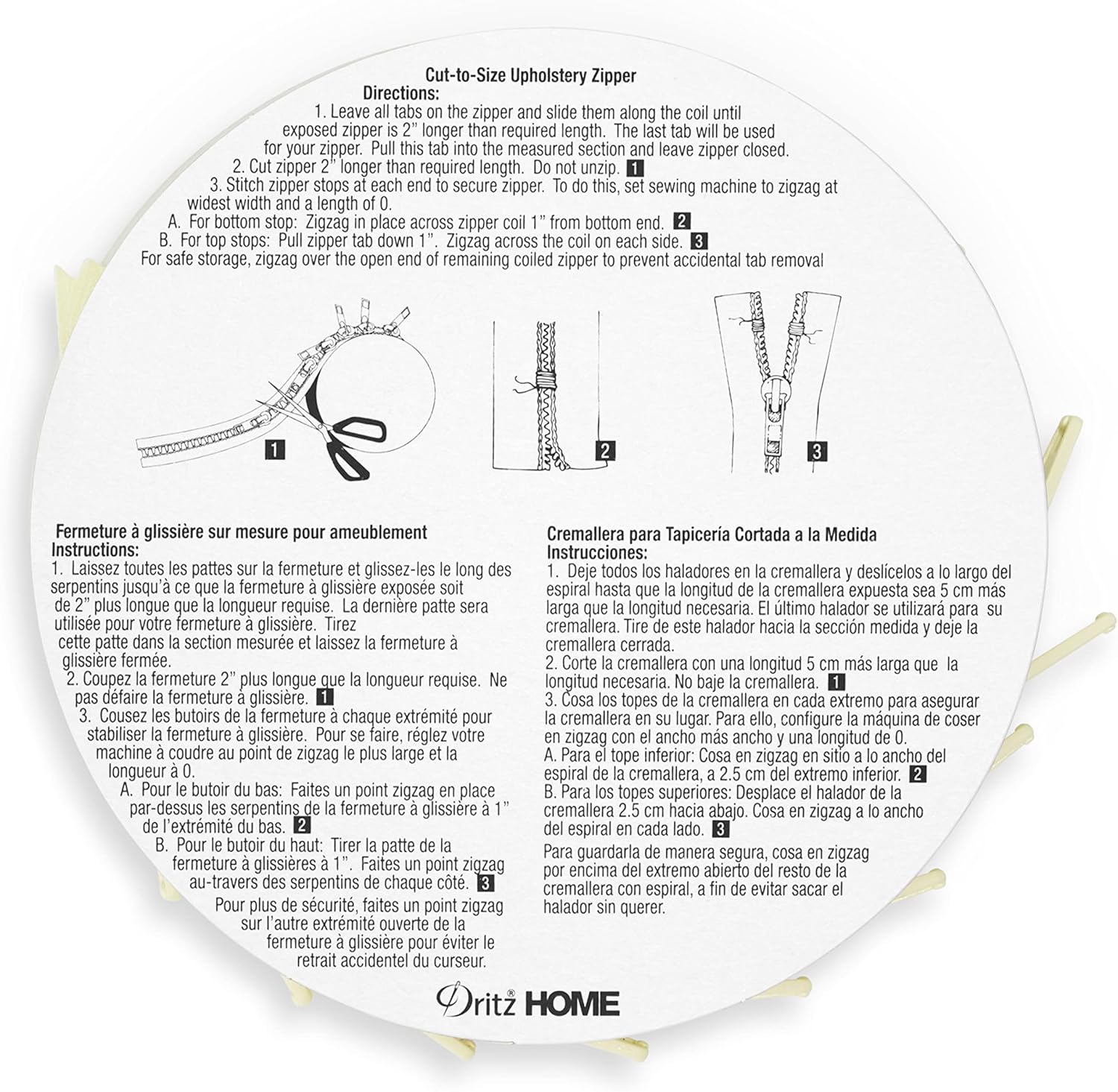 Cut-to-Size Upholstery Zipper
Directions:

1. Leave all tabs on the zipper and slide them along the coil until exposed zipper is 2" longer than required length. The last tab will be used for your zipper. Pull this tab into the measured section and leave zipper closed.

2. Cut zipper 2" longer than required length. Do not unzip. 1

3. Stitch zipper stops at each end to secure zipper. To do this, set sewing machine to zigzag at widest width and a length of 0.

A. For bottom stop: Zigzag in place across zipper coil 1" from bottom end. 2

B. For top stops: Pull zipper tab down 1". Zigzag across the coil on each side. 3

For safe storage, zigzag over the open end of remaining coiled zipper to prevent accidental tab removal

1

2

3

Fermeture à glissière sur mesure pour ameublement
Instructions:

1. Laissez toutes les pattes sur la fermeture et glissez-les le long des serpentins jusqu'à ce que la fermeture à glissière exposée soit de 2" plus longue que la longueur requise. La dernière patte sera utilisée pour votre fermeture à glissière. Tirez cette patte dans la section mesurée et laissez la fermeture à glissière fermée.

2. Coupez la fermeture 2" plus longue que la longueur requise. Ne pas défaire la fermeture à glissière. 1

3. Cousez les butoirs de la fermeture à chaque extrémité pour stabiliser la fermeture à glissière. Pour se faire, réglez votre machine à coudre au point de zigzag le plus large et la longueur à 0.

A. Pour le butoir du bas: Faites un point zigzag en place par-dessus les serpentins de la fermeture à glissière à 1" de l'extrémité du bas. 2

B. Pour le butoir du haut: Tirer la patte de la fermeture à glissières à 1". Faites un point zigzag au-travers des serpentins de chaque côté. 3

Pour plus de sécurité, faites un point zigzag sur l'autre extrémité ouverte de la fermeture à glissière pour éviter le retrait accidentel du curseur.

Cremallera para Tapicería Cortada a la Medida
Instrucciones:

1. Deje todos los haladores en la cremallera y deslícelos a lo largo del espiral hasta que la longitud de la cremallera expuesta sea 5 cm más larga que la longitud necesaria. El último halador se utilizará para su cremallera. Tire de este halador hacia la sección medida y deje la cremallera cerrada.

2. Corte la cremallera con una longitud 5 cm más larga que la longitud necesaria. No baje la cremallera. 1

3. Cosa los topes de la cremallera en cada extremo para asegurar la cremallera en su lugar. Para ello, configure la máquina de coser en zigzag con el ancho más ancho y una longitud de 0.

A. Para el tope inferior: Cosa en zigzag en sitio a lo ancho del espiral de la cremallera, a 2.5 cm del extremo inferior. 2

B. Para los topes superiores: Desplace el halador de la cremallera 2.5 cm hacia abajo. Cosa en zigzag a lo ancho del espiral en cada lado. 3

Para guardarla de manera segura, cosa en zigzag por encima del extremo abierto del resto de la cremallera con espiral, a fin de evitar sacar el halador sin querer.

Dritz® HOME